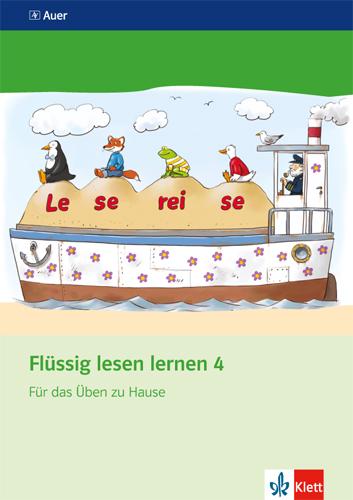 Auer

Le se rei se

Flüssig lesen lernen 4

Für das Üben zu Hause

Klett